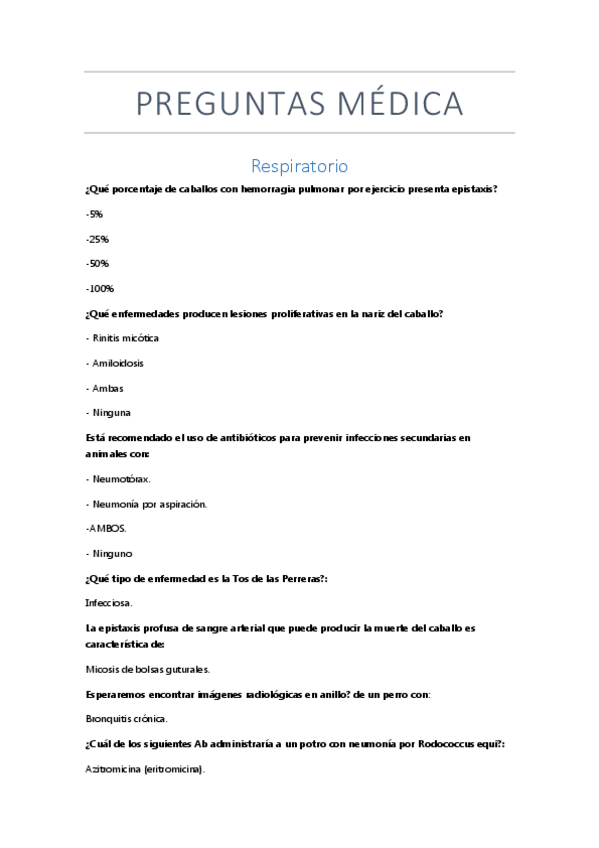 PREGUNTAS MÉDICA

Respiratorio

¿Qué porcentaje de caballos con hemorragia pulmonar por ejercicio presenta epistaxis?

-5%

-25%

-50%

-100%

¿Qué enfermedades producen lesiones proliferativas en la nariz del caballo?

- Rinitis micótica

- Amiloidosis

- Ambas

- Ninguna

Está recomendado el uso de antibióticos para prevenir infecciones secundarias en animales con:

- Neumotórax.

- Neumonía por aspiración.

-AMBOS.

- Ninguno

¿Qué tipo de enfermedad es la Tos de las Perreras?:

Infecciosa.

La epistaxis profusa de sangre arterial que puede producir la muerte del caballo es característica de:

Micosis de bolsas guturales.

Esperaremos encontrar imágenes radiológicas en anillo? de un perro con:

Bronquitis crónica.

¿Cuál de los siguientes Ab administraría a un potro con neumonía por Rodococcus equi?:

Azitromicina (eritromicina).